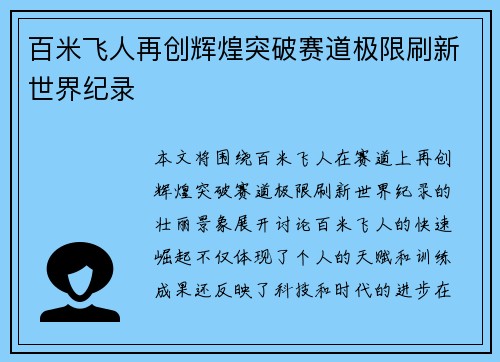 百米飞人再创辉煌突破赛道极限刷新世界纪录

本文将围绕百米飞人在赛道上再创辉煌突破赛道极限刷新世界纪录的壮丽景象展开讨论百米飞人的快速崛起不仅体现了个人的天赋和训练成果还反映了科技和时代的进步在